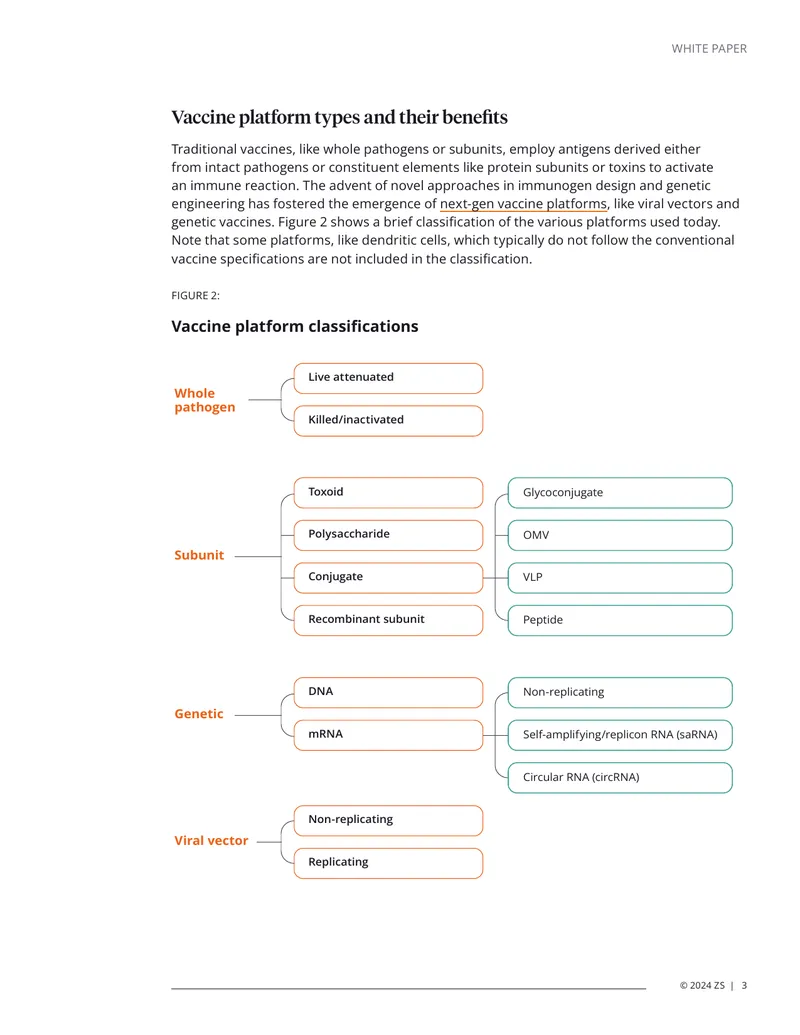 WHITE PAPER

Vaccine platform types and their benefits

Traditional vaccines, like whole pathogens or subunits, employ antigens derived either from intact pathogens or constituent elements like protein subunits or toxins to activate an immune reaction. The advent of novel approaches in immunogen design and genetic engineering has fostered the emergence of next-gen vaccine platforms, like viral vectors and genetic vaccines. Figure 2 shows a brief classification of the various platforms used today. Note that some platforms, like dendritic cells, which typically do not follow the conventional vaccine specifications are not included in the classification.

FIGURE 2:

Vaccine platform classifications

Whole pathogen

Live attenuated

Killed/inactivated

Subunit

Toxoid

Polysaccharide

Conjugate

Recombinant subunit

Glycoconjugate

OMV

VLP

Peptide

Genetic

DNA

mRNA

Non-replicating

Self-amplifying/replicon RNA (saRNA)

Circular RNA (circRNA)

Viral vector

Non-replicating

Replicating

© 2024 ZS | 3